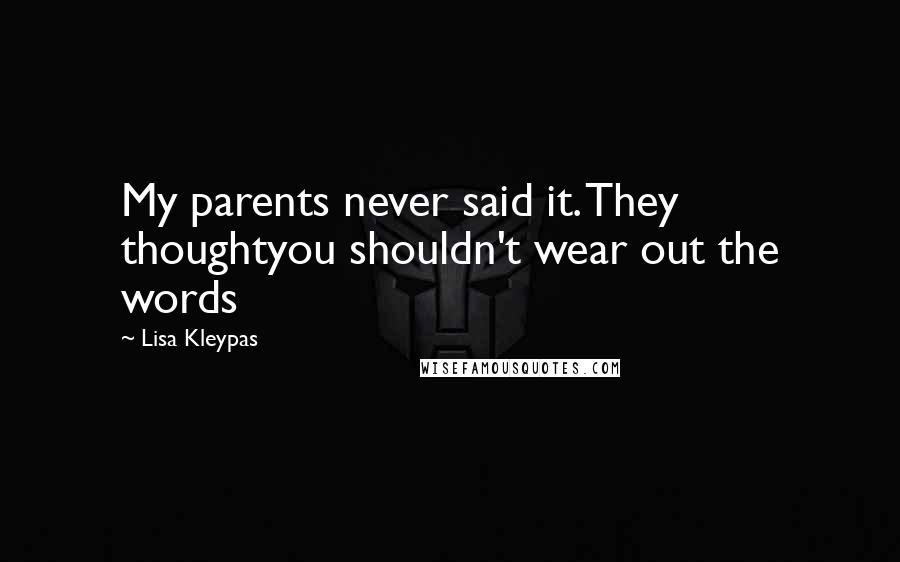 My parents never said it. They thoughtyou shouldn't wear out the words

~ Lisa Kleypas

WISEFAMOUSQUOTES.COM